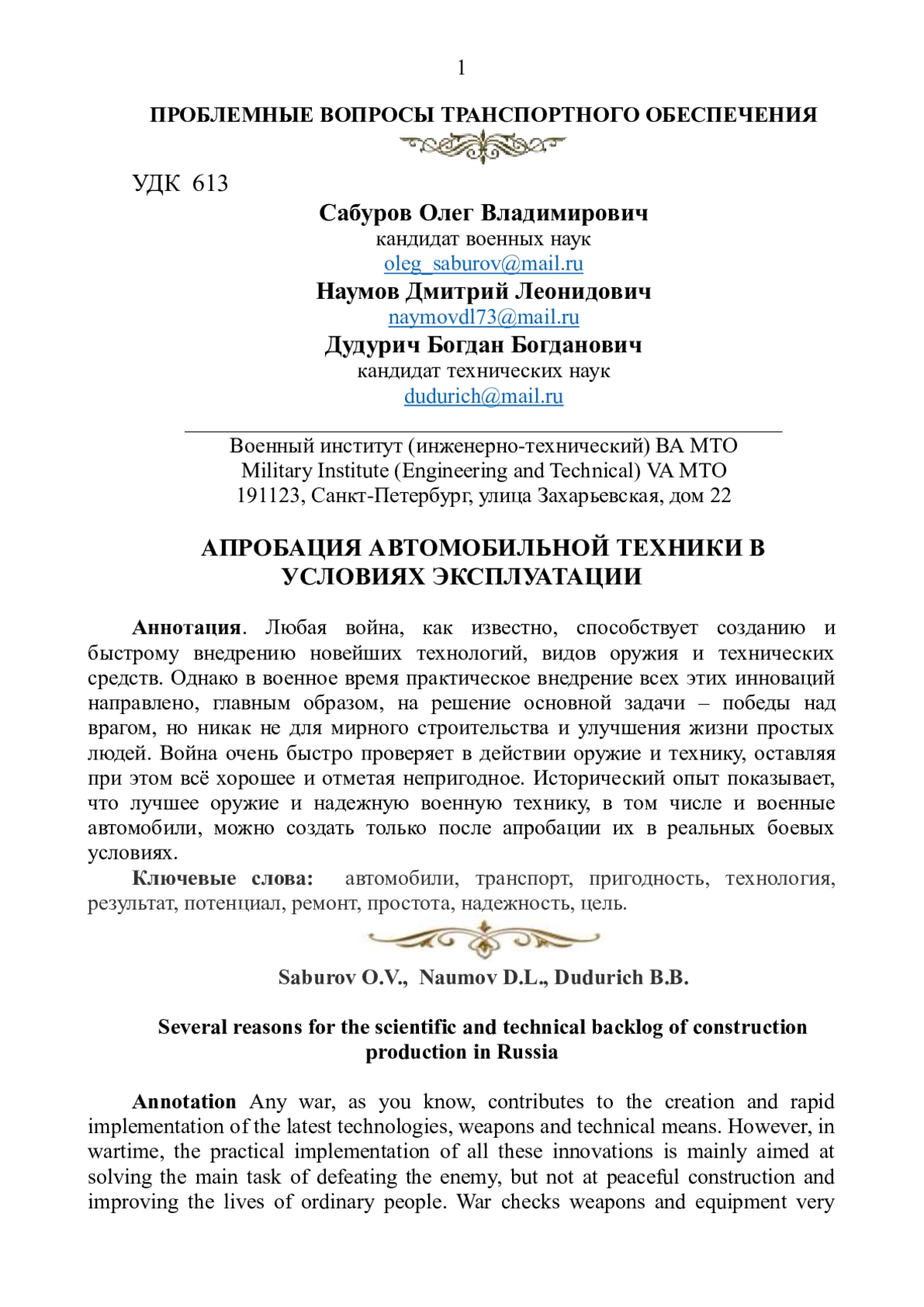 1

ПРОБЛЕМНЫЕ ВОПРОСЫ ТРАНСПОРТНОГО ОБЕСПЕЧЕНИЯ

УДК 613

Сабуров Олег Владимирович
кандидат военных наук
oleg_saburov@mail.ru
Наумов Дмитрий Леонидович
naymovdl73@mail.ru
Дудурич Богдан Богданович
кандидат технических наук
dudurich@mail.ru

Военный институт (инженерно-технический) ВА МТО
Military Institute (Engineering and Technical) VA MTO
191123, Санкт-Петербург, улица Захарьевская, дом 22

АПРОБАЦИЯ АВТОМОБИЛЬНОЙ ТЕХНИКИ В УСЛОВИЯХ ЭКСПЛУАТАЦИИ

Аннотация. Любая война, как известно, способствует созданию и быстрому внедрению новейших технологий, видов оружия и технических средств. Однако в военное время практическое внедрение всех этих инноваций направлено, главным образом, на решение основной задачи – победы над врагом, но никак не для мирного строительства и улучшения жизни простых людей. Война очень быстро проверяет в действии оружие и технику, оставляя при этом всё хорошее и отметая непригодное. Исторический опыт показывает, что лучшее оружие и надежную военную технику, в том числе и военные автомобили, можно создать только после апробации их в реальных боевых условиях.

Ключевые слова: автомобили, транспорт, пригодность, технология, результат, потенциал, ремонт, простота, надежность, цель.

Saburov O.V., Naumov D.L., Dudurich B.B.

Several reasons for the scientific and technical backlog of construction production in Russia

Annotation Any war, as you know, contributes to the creation and rapid implementation of the latest technologies, weapons and technical means. However, in wartime, the practical implementation of all these innovations is mainly aimed at solving the main task of defeating the enemy, but not at peaceful construction and improving the lives of ordinary people. War checks weapons and equipment very